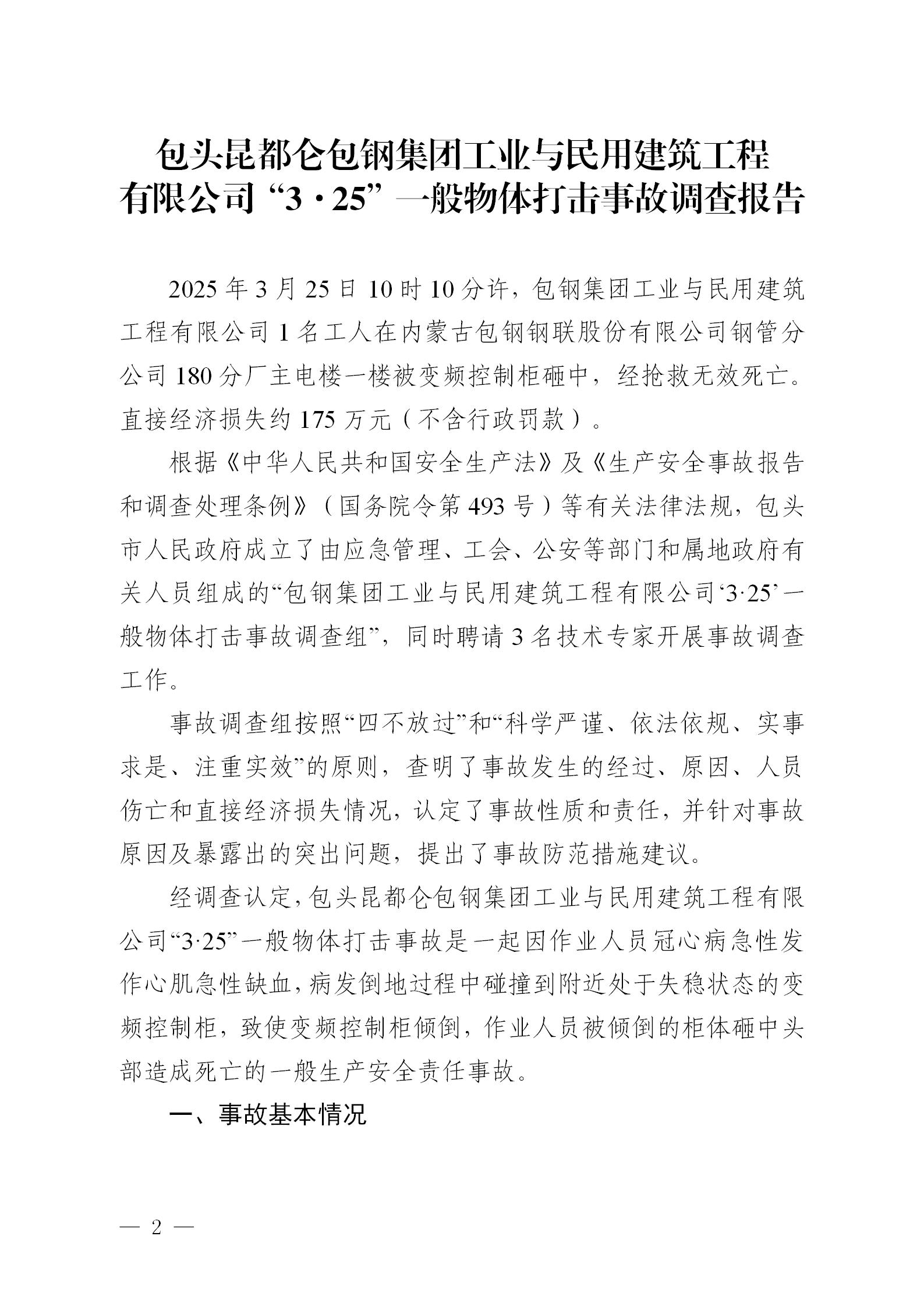 包头昆都仑包钢集团工业与民用建筑工程有限公司“3·25”一般物体打击事故调查报告

2025年3月25日10时10分许，包钢集团工业与民用建筑工程有限公司1名工人在内蒙古包钢钢联股份有限公司钢管分公司180分厂主电楼一楼被变频控制柜砸中，经抢救无效死亡。直接经济损失约175万元（不含行政罚款）。

根据《中华人民共和国安全生产法》及《生产安全事故报告和调查处理条例》（国务院令第493号）等有关法律法规，包头市人民政府成立了由应急管理、工会、公安等部门和属地政府有关人员组成的“包钢集团工业与民用建筑工程有限公司‘3·25’一般物体打击事故调查组”，同时聘请3名技术专家开展事故调查工作。

事故调查组按照“四不放过”和“科学严谨、依法依规、实事求是、注重实效”的原则，查明了事故发生的经过、原因、人员伤亡和直接经济损失情况，认定了事故性质和责任，并针对事故原因及暴露出的突出问题，提出了事故防范措施建议。

经调查认定，包头昆都仑包钢集团工业与民用建筑工程有限公司“3·25”一般物体打击事故是一起因作业人员冠心病急性发作心肌急性缺血，病发倒地过程中碰撞到附近处于失稳状态的变频控制柜，致使变频控制柜倾倒，作业人员被倾倒的柜体砸中头部造成死亡的一般生产安全责任事故。

一、事故基本情况

— 2 —